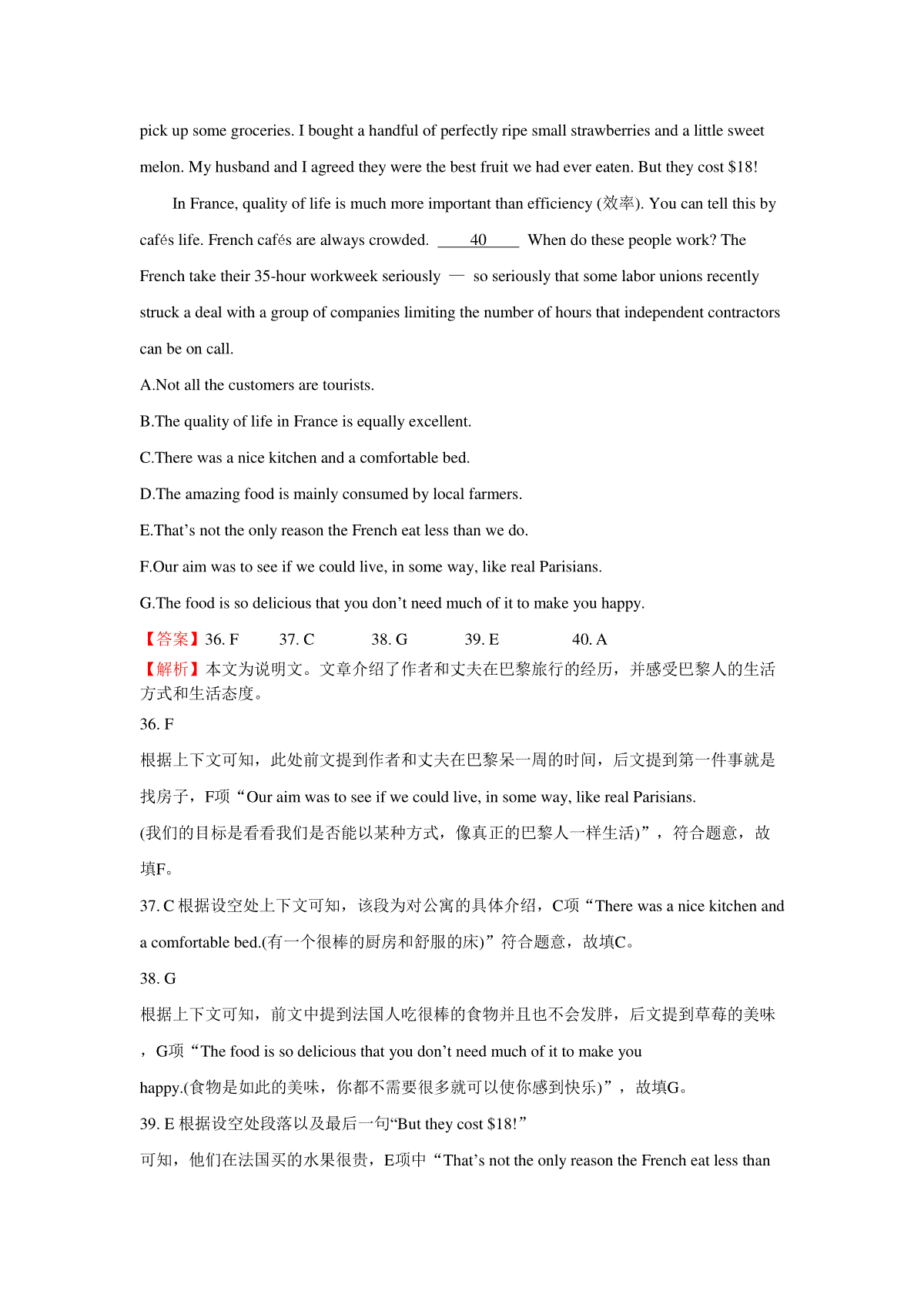 pick up some groceries. I bought a handful of perfectly ripe small strawberries and a little sweet melon. My husband and I agreed they were the best fruit we had ever eaten. But they cost $18!

In France, quality of life is much more important than efficiency (效率). You can tell this by cafés life. French cafés are always crowded. ____40____ When do these people work? The French take their 35-hour workweek seriously — so seriously that some labor unions recently struck a deal with a group of companies limiting the number of hours that independent contractors can be on call.

A.Not all the customers are tourists.

B.The quality of life in France is equally excellent.

C.There was a nice kitchen and a comfortable bed.

D.The amazing food is mainly consumed by local farmers.

E.That’s not the only reason the French eat less than we do.

F.Our aim was to see if we could live, in some way, like real Parisians.

G.The food is so delicious that you don’t need much of it to make you happy.

【答案】36. F 37. C 38. G 39. E 40. A

【解析】本文为说明文。文章介绍了作者和丈夫在巴黎旅行的经历，并感受巴黎人的生活方式和生活态度。

36. F

根据上下文可知，此处前文提到作者和丈夫在巴黎呆一周的时间，后文提到第一件事就是找房子，F项“Our aim was to see if we could live, in some way, like real Parisians.

(我们的目标是看看我们是否能以某种方式，像真正的巴黎人一样生活)”，符合题意，故填F。

37. C 根据设空处上下文可知，该段为对公寓的具体介绍，C项“There was a nice kitchen and a comfortable bed.(有一个很棒的厨房和舒服的床)”符合题意，故填C。

38. G

根据上下文可知，前文中提到法国人吃很棒的食物并且也不会发胖，后文提到草莓的美味，G项“The food is so delicious that you don’t need much of it to make you happy.(食物是如此的美味，你都不需要很多就可以使你感到快乐)”，故填G。

39. E 根据设空处段落以及最后一句“But they cost $18!”

可知，他们在法国买的水果很贵，E项中“That’s not the only reason the French eat less than